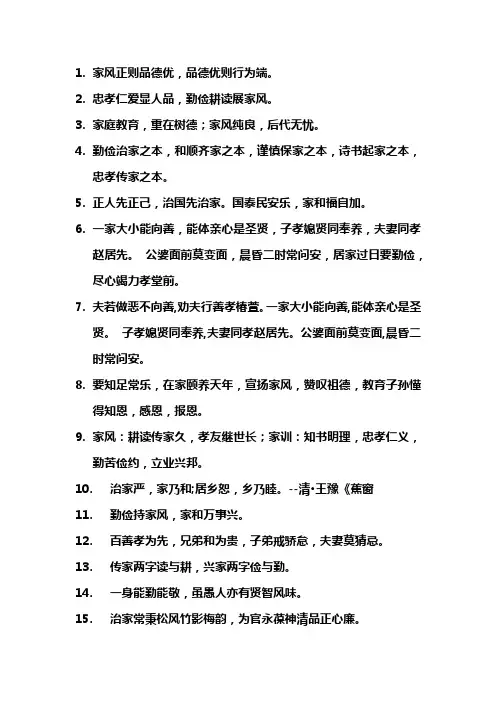 1. 家风正则品德优，品德优则行为端。

2. 忠孝仁爱显人品，勤俭耕读展家风。

3. 家庭教育，重在树德；家风纯良，后代无忧。

4. 勤俭治家之本，和顺齐家之本，谨慎保家之本，诗书起家之本，忠孝传家之本。

5. 正人先正己，治国先治家。国泰民安乐，家和福自加。

6. 一家大小能向善，能体亲心是圣贤，子孝媳贤同奉养，夫妻同孝赵居先。 公婆面前莫变面，晨昏二时常问安，居家过日要勤俭，尽心竭力孝堂前。

7. 夫若做恶不向善,劝夫行善孝椿萱。一家大小能向善,能体亲心是圣贤。 子孝媳贤同奉养,夫妻同孝赵居先。公婆面前莫变面,晨昏二时常问安。

8. 要知足常乐，在家颐养天年，宣扬家风，赞叹祖德，教育子孙懂得知恩，感恩，报恩。

9. 家风：耕读传家久，孝友继世长；家训：知书明理，忠孝仁义，勤苦俭约，立业兴邦。

10. 治家严，家乃和;居乡恕，乡乃睦。--清•王豫《蕉窗

11. 勤俭持家风，家和万事兴。

12. 百善孝为先，兄弟和为贵，子弟戒骄怠，夫妻莫猜忌。

13. 传家两字读与耕，兴家两字俭与勤。

14. 一身能勤能敬，虽愚人亦有贤智风味。

15. 治家常秉松风竹影梅韵，为官永葆神清品正心廉。